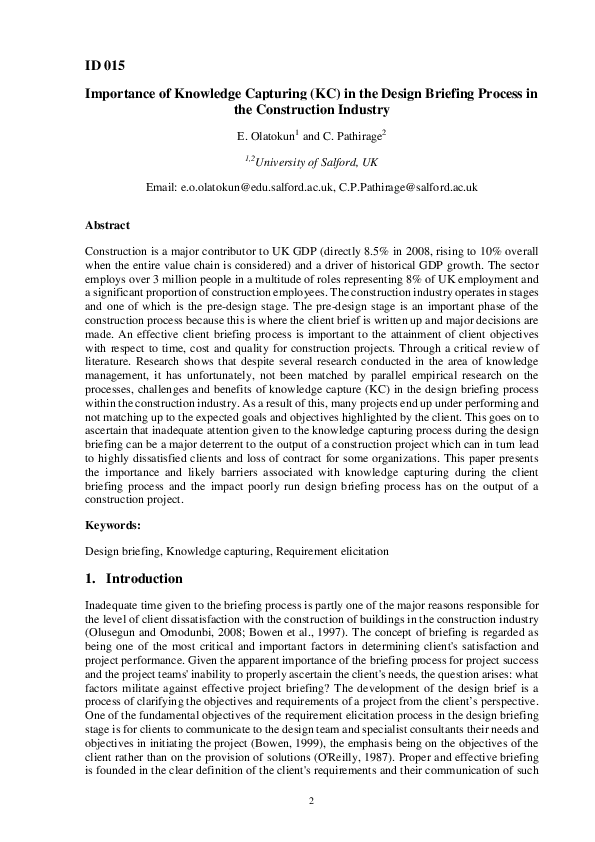 ID 015

Importance of Knowledge Capturing (KC) in the Design Briefing Process in the Construction Industry

E. Olatokun$^1$ and C. Pathirage$^2$

$^{1,2}$University of Salford, UK

Email: e.o.olatokun@edu.salford.ac.uk, C.P.Pathirage@salford.ac.uk

Abstract

Construction is a major contributor to UK GDP (directly 8.5% in 2008, rising to 10% overall when the entire value chain is considered) and a driver of historical GDP growth. The sector employs over 3 million people in a multitude of roles representing 8% of UK employment and a significant proportion of construction employees. The construction industry operates in stages and one of which is the pre-design stage. The pre-design stage is an important phase of the construction process because this is where the client brief is written up and major decisions are made. An effective client briefing process is important to the attainment of client objectives with respect to time, cost and quality for construction projects. Through a critical review of literature. Research shows that despite several research conducted in the area of knowledge management, it has unfortunately, not been matched by parallel empirical research on the processes, challenges and benefits of knowledge capture (KC) in the design briefing process within the construction industry. As a result of this, many projects end up under performing and not matching up to the expected goals and objectives highlighted by the client. This goes on to ascertain that inadequate attention given to the knowledge capturing process during the design briefing can be a major deterrent to the output of a construction project which can in turn lead to highly dissatisfied clients and loss of contract for some organizations. This paper presents the importance and likely barriers associated with knowledge capturing during the client briefing process and the impact poorly run design briefing process has on the output of a construction project.

Keywords:

Design briefing, Knowledge capturing, Requirement elicitation

1. Introduction

Inadequate time given to the briefing process is partly one of the major reasons responsible for the level of client dissatisfaction with the construction of buildings in the construction industry (Olusegun and Omodunbi, 2008; Bowen et al., 1997). The concept of briefing is regarded as being one of the most critical and important factors in determining client's satisfaction and project performance. Given the apparent importance of the briefing process for project success and the project teams' inability to properly ascertain the client's needs, the question arises: what factors militate against effective project briefing? The development of the design brief is a process of clarifying the objectives and requirements of a project from the client's perspective. One of the fundamental objectives of the requirement elicitation process in the design briefing stage is for clients to communicate to the design team and specialist consultants their needs and objectives in initiating the project (Bowen, 1999), the emphasis being on the objectives of the client rather than on the provision of solutions (O'Reilly, 1987). Proper and effective briefing is founded in the clear definition of the client's requirements and their communication of such

2